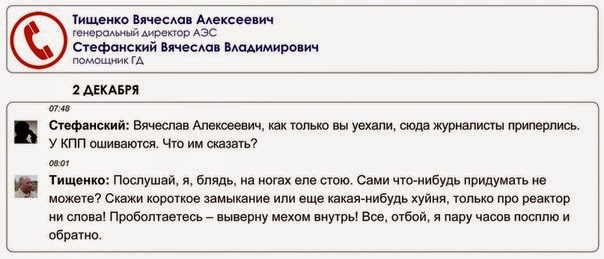 Тищенко Вячеслав Алексеевич
генеральный директор АЭС
Стефанский Вячеслав Владимирович
помощник ГД

2 ДЕКАБРЯ

07:48

Стефанский: Вячеслав Алексеевич, как только вы уехали, сюда журналисты приперлись. У КПП ошиваются. Что им сказать?

08:01

Тищенко: Послушай, я, блядь, на ногах еле стою. Сами что-нибудь придумать не можете? Скажи короткое замыкание или еще какая-нибудь хуйня, только про реактор ни слова! Проболтаетесь – выверну мехом внутрь! Все, отбой, я пару часов посплю и обратно.